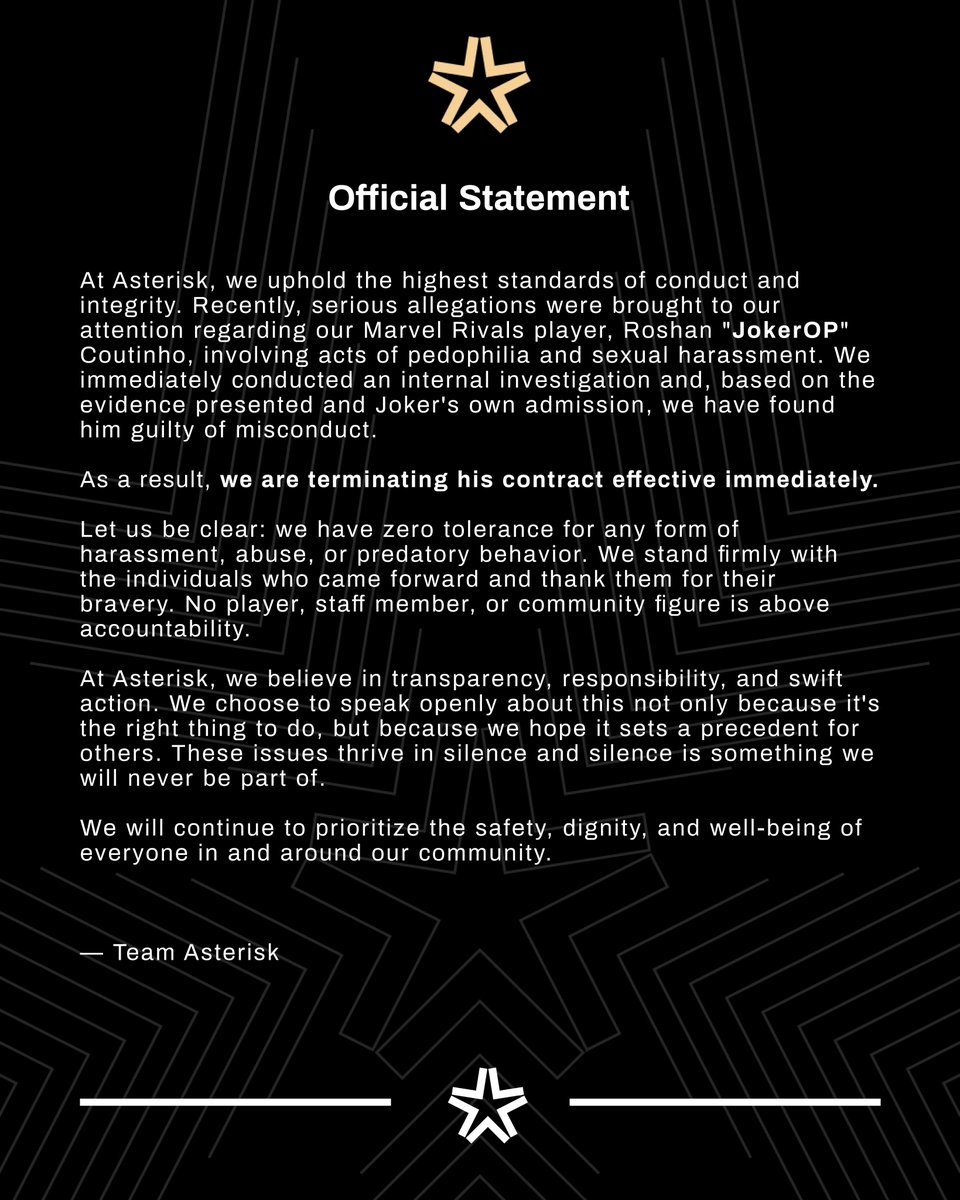 Official Statement

At Asterisk, we uphold the highest standards of conduct and integrity. Recently, serious allegations were brought to our attention regarding our Marvel Rivals player, Roshan "JokerOP" Coutinho, involving acts of pedophilia and sexual harassment. We immediately conducted an internal investigation and, based on the evidence presented and Joker's own admission, we have found him guilty of misconduct.

As a result, we are terminating his contract effective immediately.

Let us be clear: we have zero tolerance for any form of harassment, abuse, or predatory behavior. We stand firmly with the individuals who came forward and thank them for their bravery. No player, staff member, or community figure is above accountability.

At Asterisk, we believe in transparency, responsibility, and swift action. We choose to speak openly about this not only because it's the right thing to do, but because we hope it sets a precedent for others. These issues thrive in silence and silence is something we will never be part of.

We will continue to prioritize the safety, dignity, and well-being of everyone in and around our community.

— Team Asterisk